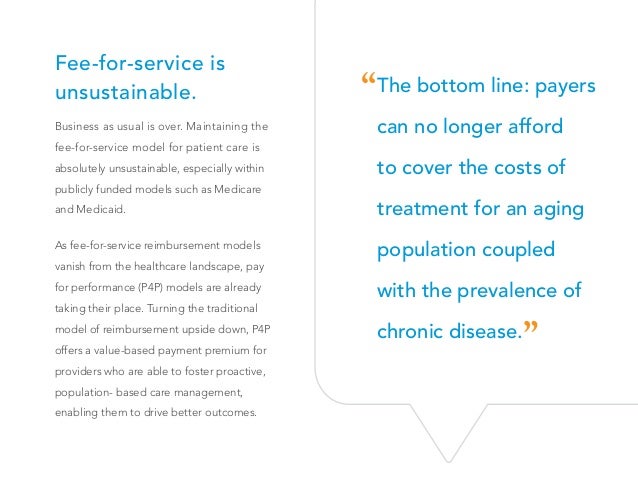 Fee-for-service is unsustainable.

Business as usual is over. Maintaining the fee-for-service model for patient care is absolutely unsustainable, especially within publicly funded models such as Medicare and Medicaid.

As fee-for-service reimbursement models vanish from the healthcare landscape, pay for performance (P4P) models are already taking their place. Turning the traditional model of reimbursement upside down, P4P offers a value-based payment premium for providers who are able to foster proactive, population- based care management, enabling them to drive better outcomes.

“The bottom line: payers can no longer afford to cover the costs of treatment for an aging population coupled with the prevalence of chronic disease.”